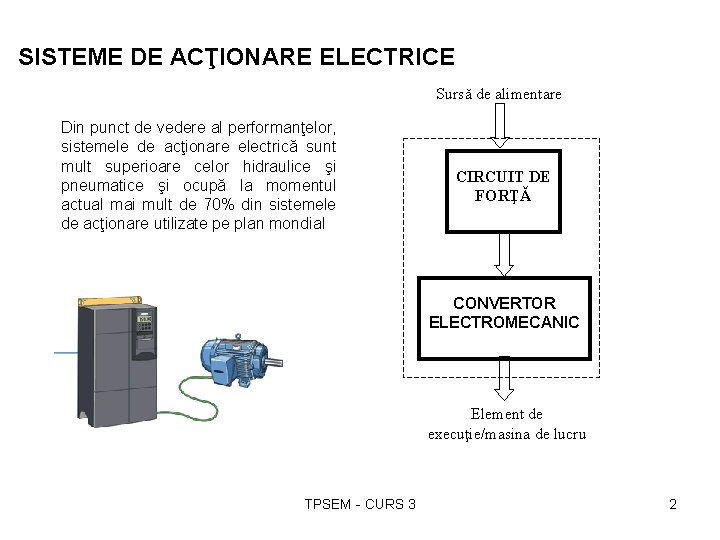 SISTEME DE ACŢIONARE ELECTRICE

Din punct de vedere al performanţelor, sistemele de acţionare electrică sunt mult superioare celor hidraulice şi pneumatice şi ocupă la momentul actual mai mult de 70% din sistemele de acţionare utilizate pe plan mondial

Sursă de alimentare

CIRCUIT DE FORŢĂ

CONVERTOR ELECTROMECANIC

Element de execuţie/masina de lucru

TPSEM - CURS 3

2